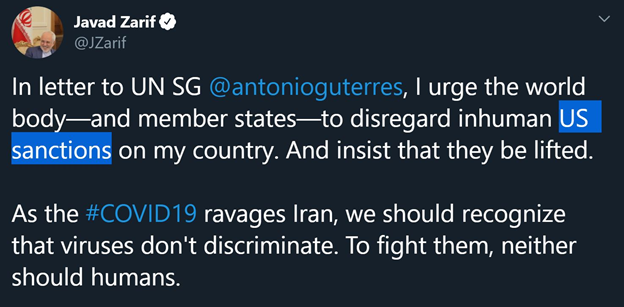 Javad Zarif
@JZarif

In letter to UN SG @antonioguterres, I urge the world body—and member states—to disregard inhuman US sanctions on my country. And insist that they be lifted.

As the #COVID19 ravages Iran, we should recognize that viruses don't discriminate. To fight them, neither should humans.